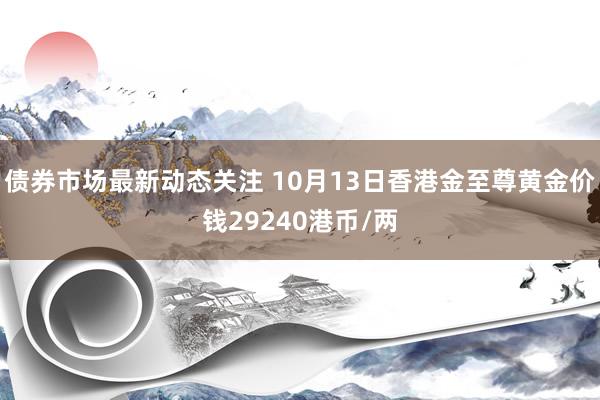 债券市场最新动态关注 10月13日香港金至尊黄金价钱29240港币/两